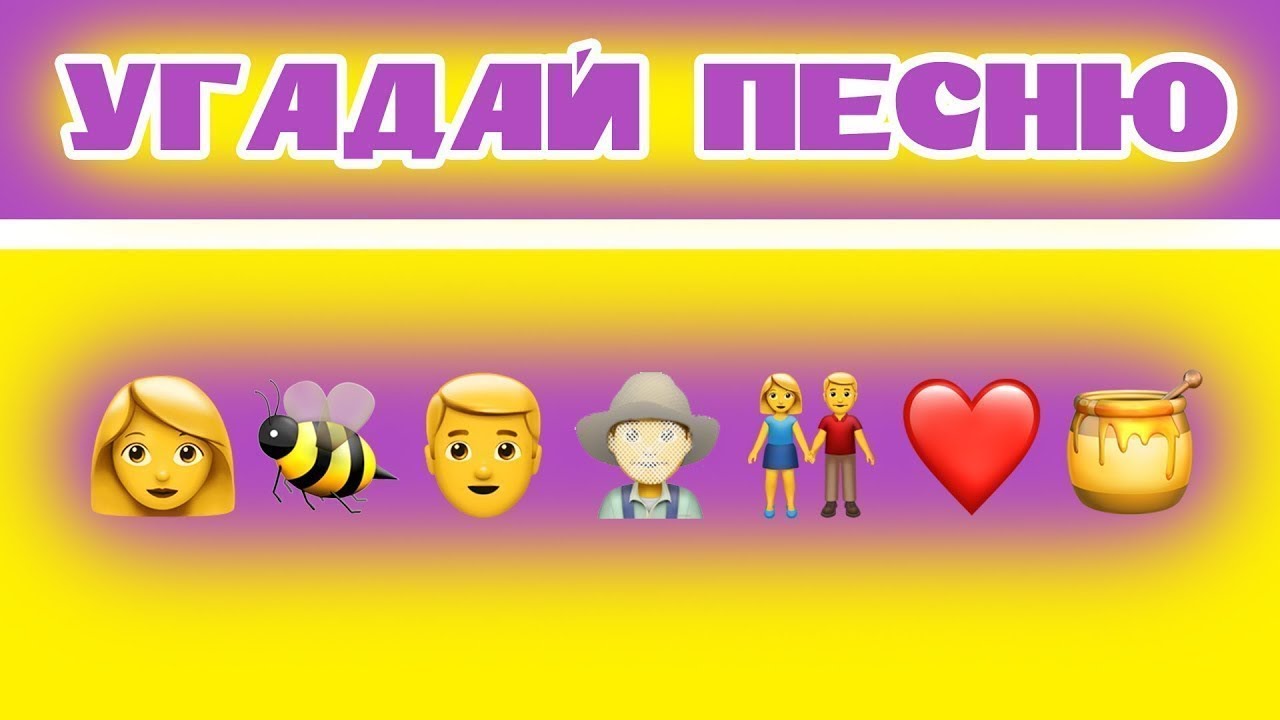 УГАДАЙ ПЕСНЮ